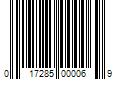 0 17285 00006 9